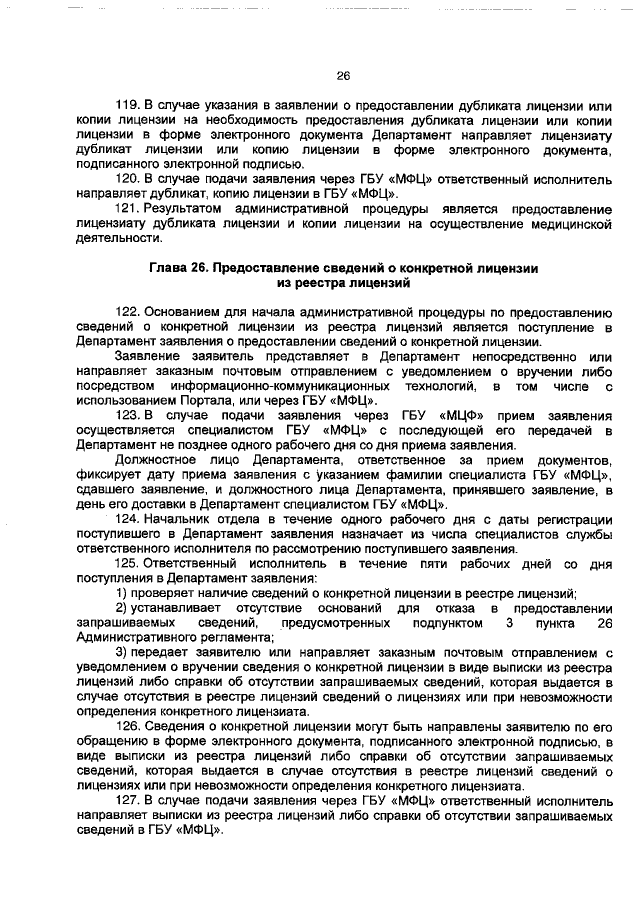 26

119. В случае указания в заявлении о предоставлении дубликата лицензии или копии лицензии на необходимость предоставления дубликата лицензии или копии лицензии в форме электронного документа Департамент направляет лицензиату дубликат лицензии или копию лицензии в форме электронного документа, подписанного электронной подписью.

120. В случае подачи заявления через ГБУ «МФЦ» ответственный исполнитель направляет дубликат, копию лицензии в ГБУ «МФЦ».

121. Результатом административной процедуры является предоставление лицензиату дубликата лицензии и копии лицензии на осуществление медицинской деятельности.

Глава 26. Предоставление сведений о конкретной лицензии из реестра лицензий

122. Основанием для начала административной процедуры по предоставлению сведений о конкретной лицензии из реестра лицензий является поступление в Департамент заявления о предоставлении сведений о конкретной лицензии.

Заявление заявитель представляет в Департамент непосредственно или направляет заказным почтовым отправлением с уведомлением о вручении либо посредством информационно-коммуникационных технологий, в том числе с использованием Портала, или через ГБУ «МФЦ».

123. В случае подачи заявления через ГБУ «МЦФ» прием заявления осуществляется специалистом ГБУ «МФЦ» с последующей его передачей в Департамент не позднее одного рабочего дня со дня приема заявления.

Должностное лицо Департамента, ответственное за прием документов, фиксирует дату приема заявления с указанием фамилии специалиста ГБУ «МФЦ», сдавшего заявление, и должностного лица Департамента, принявшего заявление, в день его доставки в Департамент специалистом ГБУ «МФЦ».

124. Начальник отдела в течение одного рабочего дня с даты регистрации поступившего в Департамент заявления назначает из числа специалистов службы ответственного исполнителя по рассмотрению поступившего заявления.

125. Ответственный исполнитель в течение пяти рабочих дней со дня поступления в Департамент заявления:

1) проверяет наличие сведений о конкретной лицензии в реестре лицензий;

2) устанавливает отсутствие оснований для отказа в предоставлении запрашиваемых сведений, предусмотренных подпунктом 3 пункта 26 Административного регламента;

3) передает заявителю или направляет заказным почтовым отправлением с уведомлением о вручении сведения о конкретной лицензии в виде выписки из реестра лицензий либо справки об отсутствии запрашиваемых сведений, которая выдается в случае отсутствия в реестре лицензий сведений о лицензиях или при невозможности определения конкретного лицензиата.

126. Сведения о конкретной лицензии могут быть направлены заявителю по его обращению в форме электронного документа, подписанного электронной подписью, в виде выписки из реестра лицензий либо справки об отсутствии запрашиваемых сведений, которая выдается в случае отсутствия в реестре лицензий сведений о лицензиях или при невозможности определения конкретного лицензиата.

127. В случае подачи заявления через ГБУ «МФЦ» ответственный исполнитель направляет выписки из реестра лицензий либо справки об отсутствии запрашиваемых сведений в ГБУ «МФЦ».